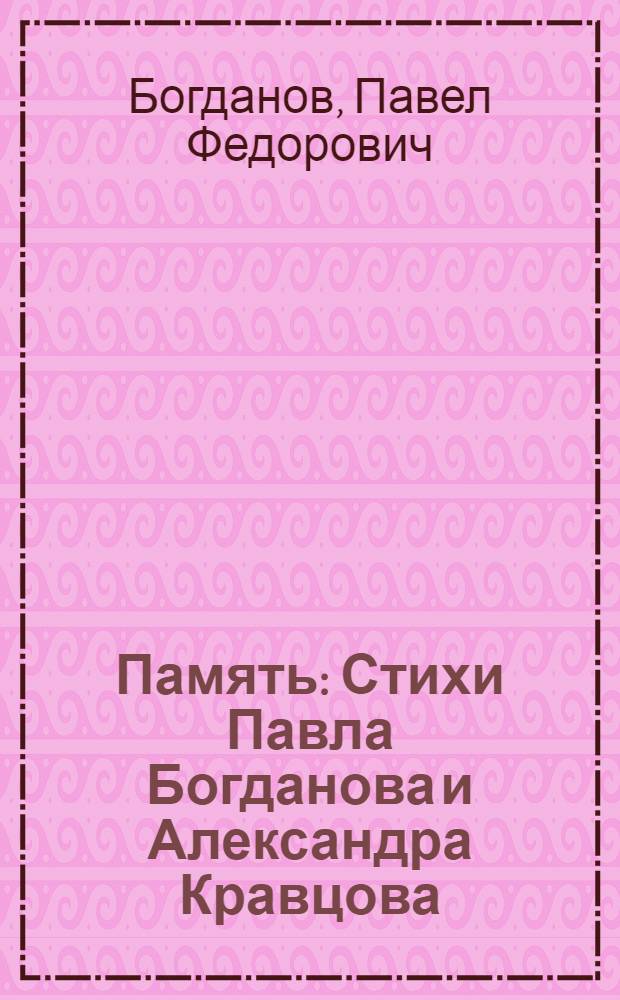 Богданов, Павел Федорович

Память: Стихи Павла Богданова и Александра Кравцова